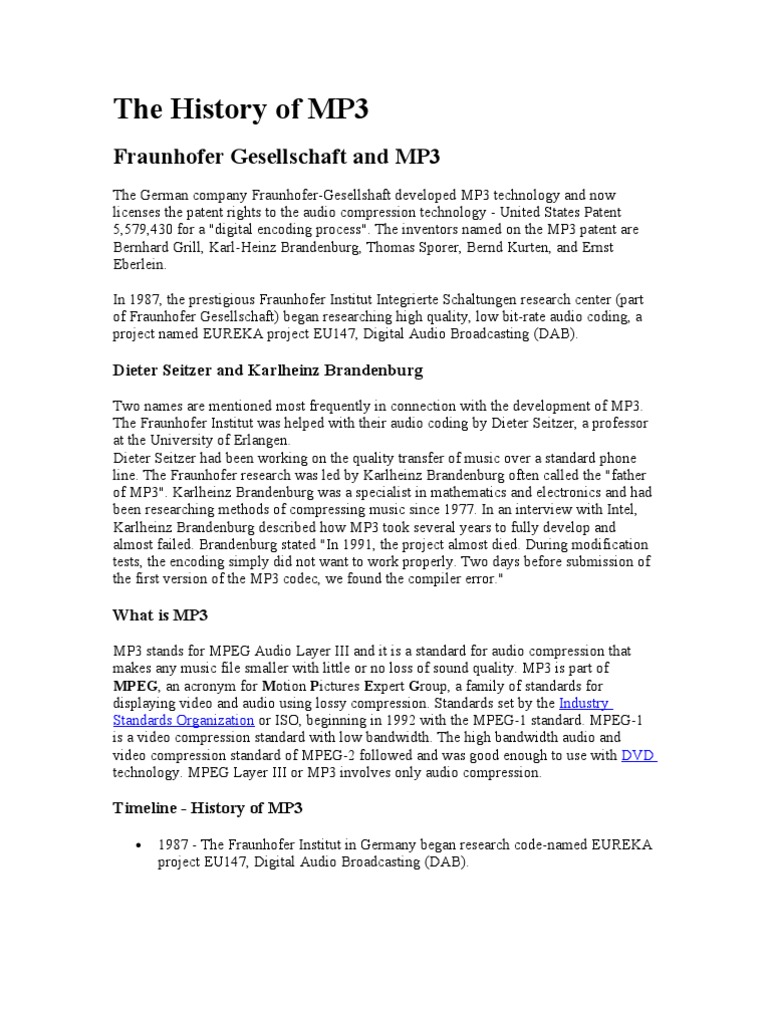 The History of MP3

Fraunhofer Gesellschaft and MP3

The German company Fraunhofer-Gesellshaft developed MP3 technology and now licenses the patent rights to the audio compression technology - United States Patent 5,579,430 for a "digital encoding process". The inventors named on the MP3 patent are Bernhard Grill, Karl-Heinz Brandenburg, Thomas Sporer, Bernd Kurten, and Ernst Eberlein.

In 1987, the prestigious Fraunhofer Institut Integrierte Schaltungen research center (part of Fraunhofer Gesellschaft) began researching high quality, low bit-rate audio coding, a project named EUREKA project EU147, Digital Audio Broadcasting (DAB).

Dieter Seitzer and Karlheinz Brandenburg

Two names are mentioned most frequently in connection with the development of MP3. The Fraunhofer Institut was helped with their audio coding by Dieter Seitzer, a professor at the University of Erlangen.
Dieter Seitzer had been working on the quality transfer of music over a standard phone line. The Fraunhofer research was led by Karlheinz Brandenburg often called the "father of MP3". Karlheinz Brandenburg was a specialist in mathematics and electronics and had been researching methods of compressing music since 1977. In an interview with Intel, Karlheinz Brandenburg described how MP3 took several years to fully develop and almost failed. Brandenburg stated "In 1991, the project almost died. During modification tests, the encoding simply did not want to work properly. Two days before submission of the first version of the MP3 codec, we found the compiler error."

What is MP3

MP3 stands for MPEG Audio Layer III and it is a standard for audio compression that makes any music file smaller with little or no loss of sound quality. MP3 is part of MPEG, an acronym for Motion Pictures Expert Group, a family of standards for displaying video and audio using lossy compression. Standards set by the Industry Standards Organization or ISO, beginning in 1992 with the MPEG-1 standard. MPEG-1 is a video compression standard with low bandwidth. The high bandwidth audio and video compression standard of MPEG-2 followed and was good enough to use with DVD technology. MPEG Layer III or MP3 involves only audio compression.

Timeline - History of MP3

• 1987 - The Fraunhofer Institut in Germany began research code-named EUREKA project EU147, Digital Audio Broadcasting (DAB).